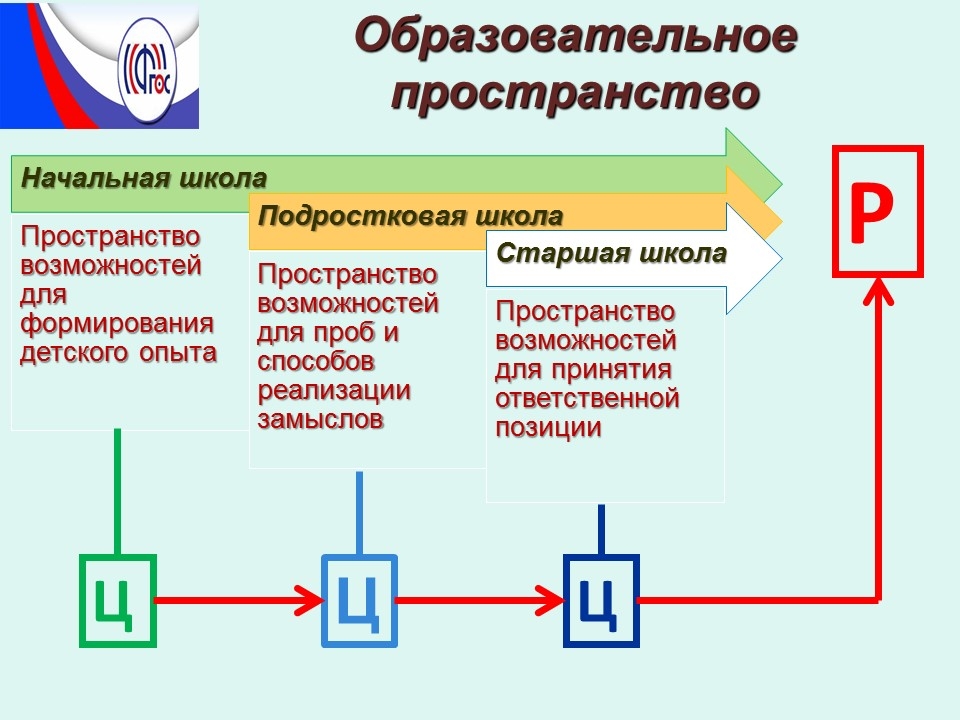 ФГОС

Образовательное пространство

Начальная школа

Пространство возможностей для формирования детского опыта

Подростковая школа

Пространство возможностей для проб и способов реализации замыслов

Старшая школа

Пространство возможностей для принятия ответственной позиции

Р

Ц

Ц

Ц